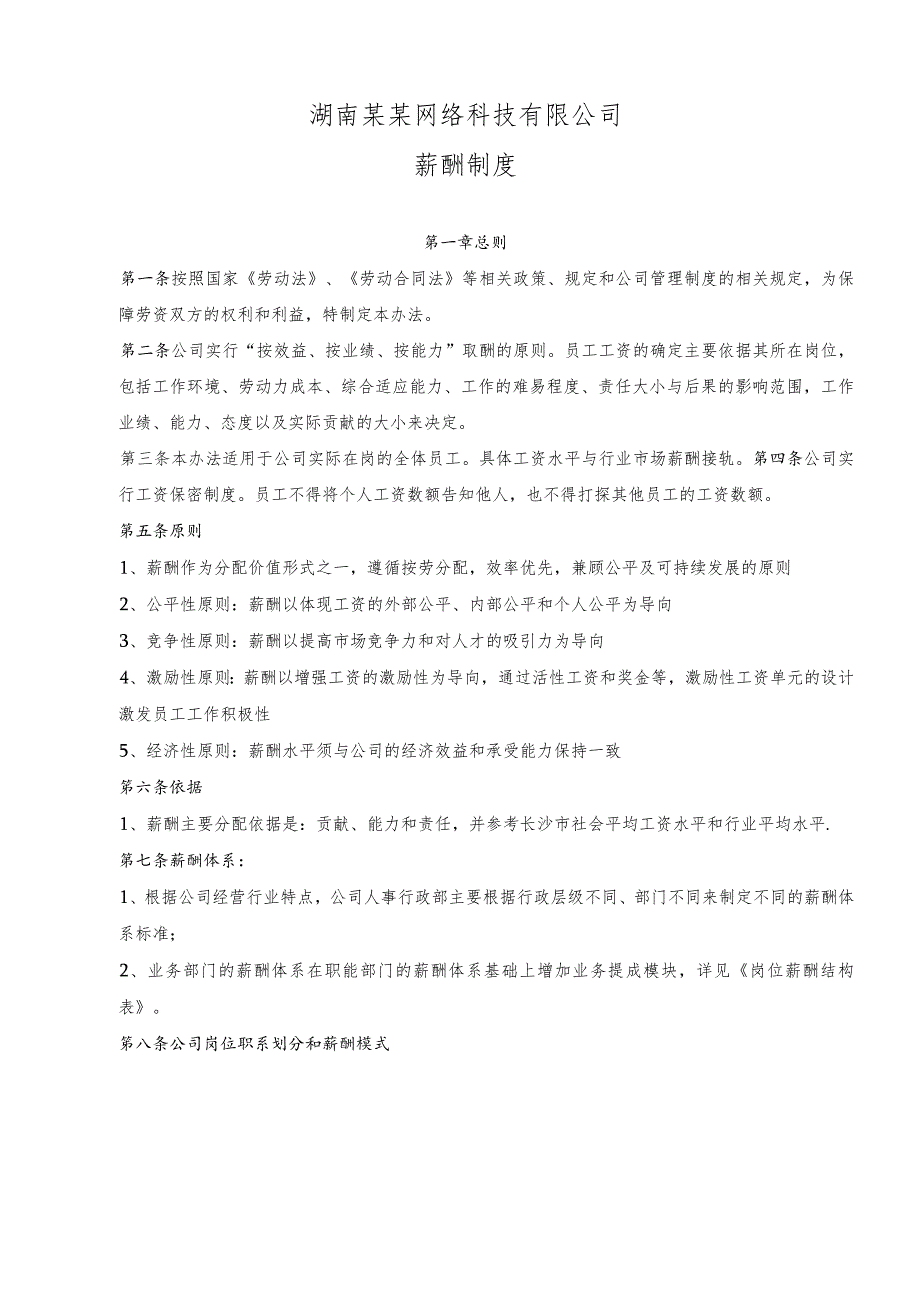 湖南某某网络科技有限公司

薪酬制度

第一章总则

第一条按照国家《劳动法》、《劳动合同法》等相关政策、规定和公司管理制度的相关规定，为保障劳资双方的权利和利益，特制定本办法。

第二条公司实行“按效益、按业绩、按能力”取酬的原则。员工工资的确定主要依据其所在岗位，包括工作环境、劳动力成本、综合适应能力、工作的难易程度、责任大小与后果的影响范围，工作业绩、能力、态度以及实际贡献的大小来决定。

第三条本办法适用于公司实际在岗的全体员工。具体工资水平与行业市场薪酬接轨。第四条公司实行工资保密制度。员工不得将个人工资数额告知他人，也不得打探其他员工的工资数额。

第五条原则

1、薪酬作为分配价值形式之一，遵循按劳分配，效率优先，兼顾公平及可持续发展的原则

2、公平性原则：薪酬以体现工资的外部公平、内部公平和个人公平为导向

3、竞争性原则：薪酬以提高市场竞争力和对人才的吸引力为导向

4、激励性原则：薪酬以增强工资的激励性为导向，通过活性工资和奖金等，激励性工资单元的设计激发员工工作积极性

5、经济性原则：薪酬水平须与公司的经济效益和承受能力保持一致

第六条依据

1、薪酬主要分配依据是：贡献、能力和责任，并参考长沙市社会平均工资水平和行业平均水平.

第七条薪酬体系：

1、根据公司经营行业特点，公司人事行政部主要根据行政层级不同、部门不同来制定不同的薪酬体系标准；

2、业务部门的薪酬体系在职能部门的薪酬体系基础上增加业务提成模块，详见《岗位薪酬结构表》。

第八条公司岗位职系划分和薪酬模式